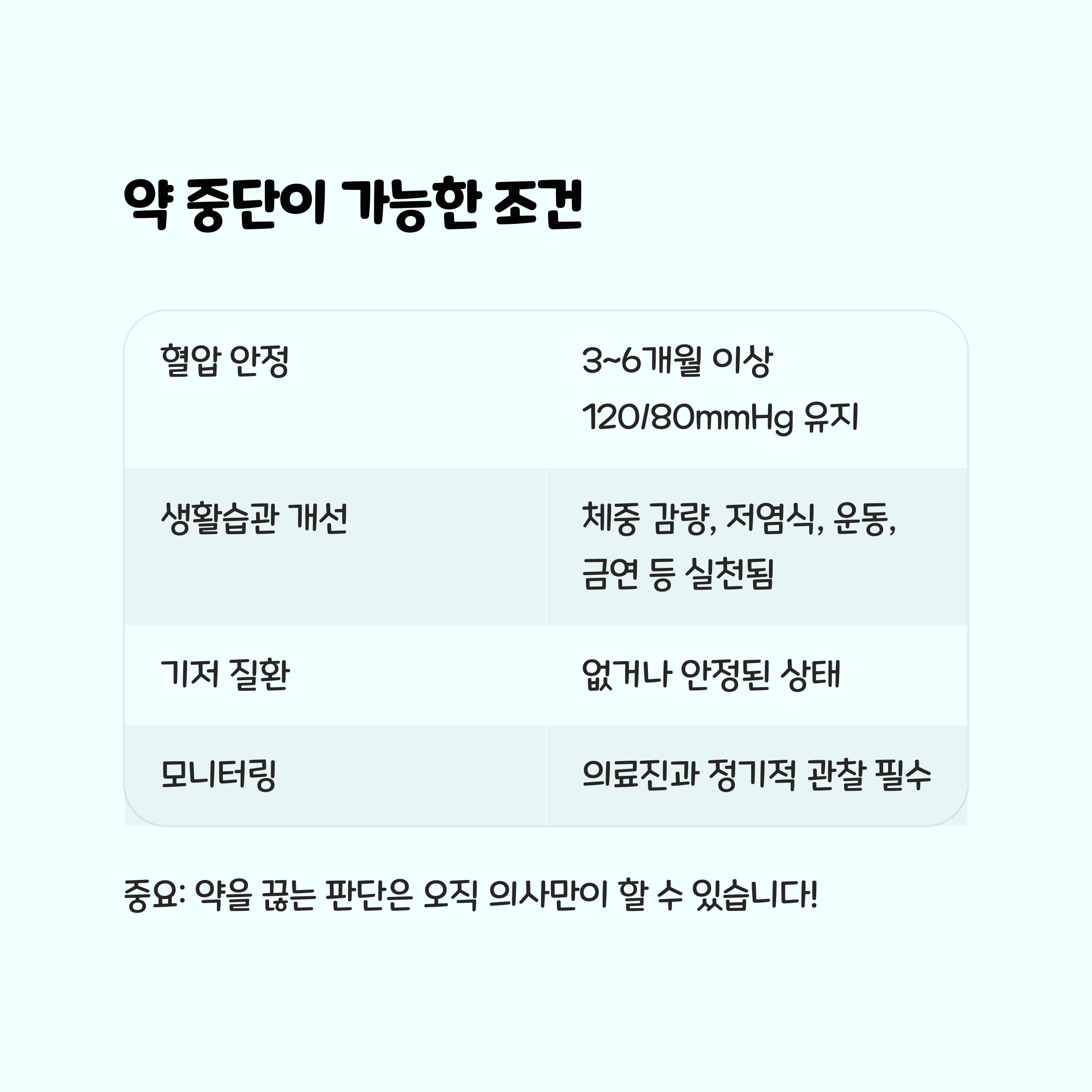 약 중단이 가능한 조건

| | |
|---|---|
| 혈압 안정 | 3~6개월 이상 120/80mmHg 유지 |
| 생활습관 개선 | 체중 감량, 저염식, 운동, 금연 등 실천됨 |
| 기저 질환 | 없거나 안정된 상태 |
| 모니터링 | 의료진과 정기적 관찰 필수 |

중요: 약을 끊는 판단은 오직 의사만이 할 수 있습니다!